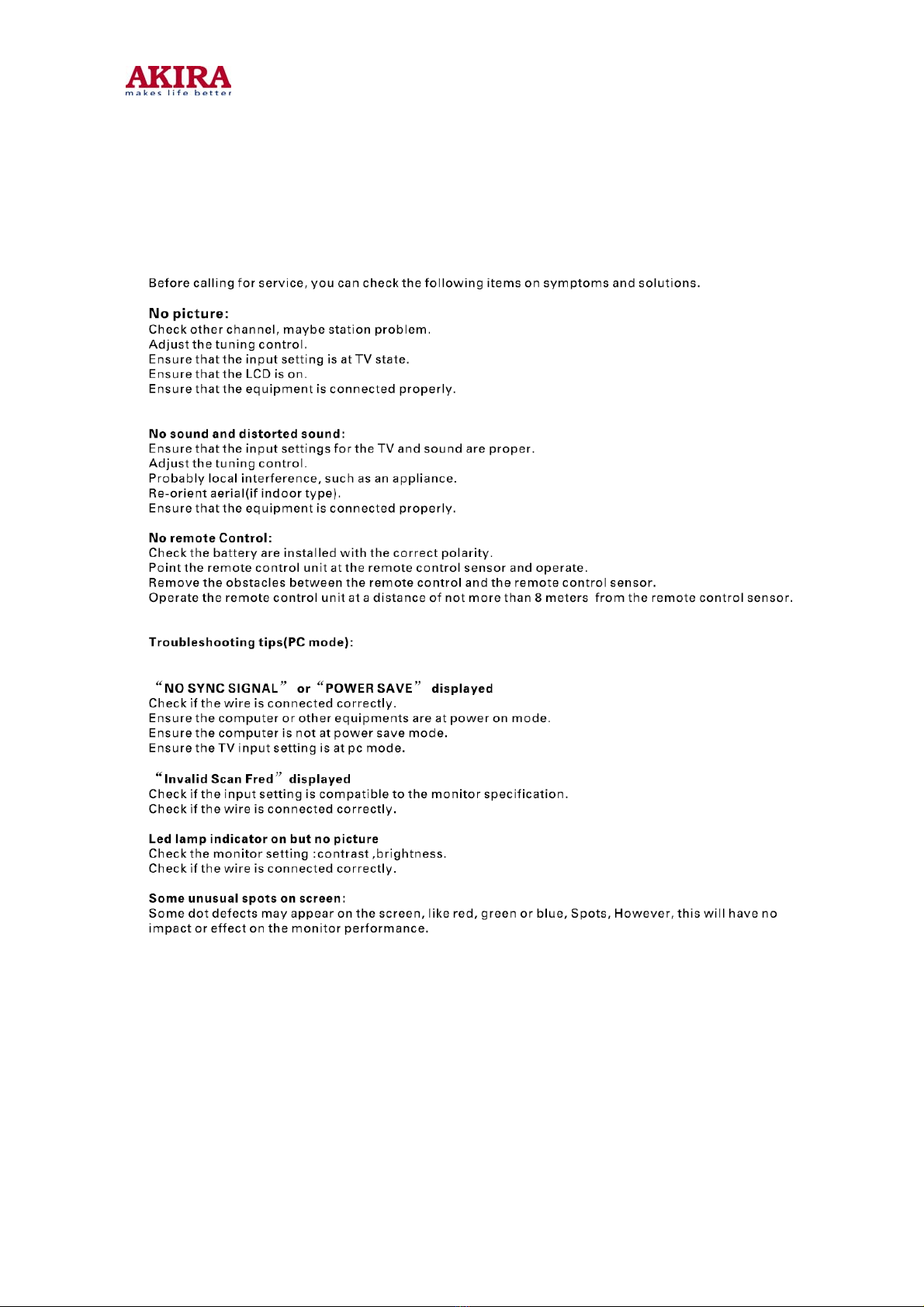 AKIRA
makes life better

Before calling for service, you can check the following items on symptoms and solutions.

No picture:
Check other channel, maybe station problem.
Adjust the tuning control.
Ensure that the input setting is at TV state.
Ensure that the LCD is on.
Ensure that the equipment is connected properly.

No sound and distorted sound:
Ensure that the input settings for the TV and sound are proper.
Adjust the tuning control.
Probably local interference, such as an appliance.
Re-orient aerial(if indoor type).
Ensure that the equipment is connected properly.

No remote Control:
Check the battery are installed with the correct polarity.
Point the remote control unit at the remote control sensor and operate.
Remove the obstacles between the remote control and the remote control sensor.
Operate the remote control unit at a distance of not more than 8 meters from the remote control sensor.

Troubleshooting tips(PC mode):

“NO SYNC SIGNAL” or “POWER SAVE” displayed
Check if the wire is connected correctly.
Ensure the computer or other equipments are at power on mode.
Ensure the computer is not at power save mode.
Ensure the TV input setting is at pc mode.

“Invalid Scan Fred” displayed
Check if the input setting is compatible to the monitor specification.
Check if the wire is connected correctly.

Led lamp indicator on but no picture
Check the monitor setting :contrast ,brightness.
Check if the wire is connected correctly.

Some unusual spots on screen:
Some dot defects may appear on the screen, like red, green or blue, Spots, However, this will have no impact or effect on the monitor performance.